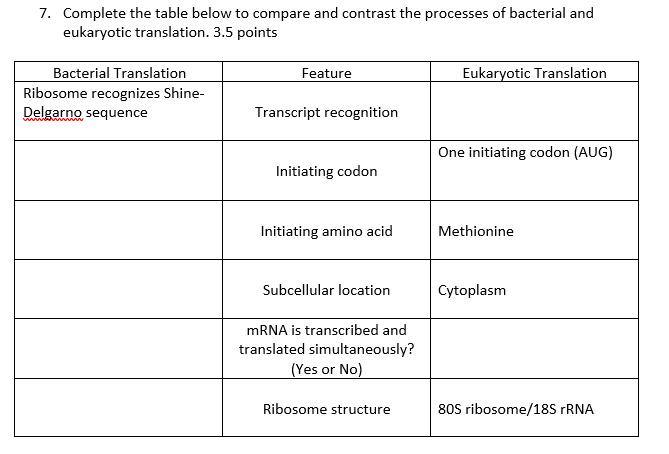 7. Complete the table below to compare and contrast the processes of bacterial and eukaryotic translation. 3.5 points

| Bacterial Translation | Feature | Eukaryotic Translation |
|---|---|---|
| Ribosome recognizes Shine-Delgarno sequence | Transcript recognition | |
| | Initiating codon | One initiating codon (AUG) |
| | Initiating amino acid | Methionine |
| | Subcellular location | Cytoplasm |
| | mRNA is transcribed and translated simultaneously? (Yes or No) | |
| | Ribosome structure | 80S ribosome/18S rRNA |